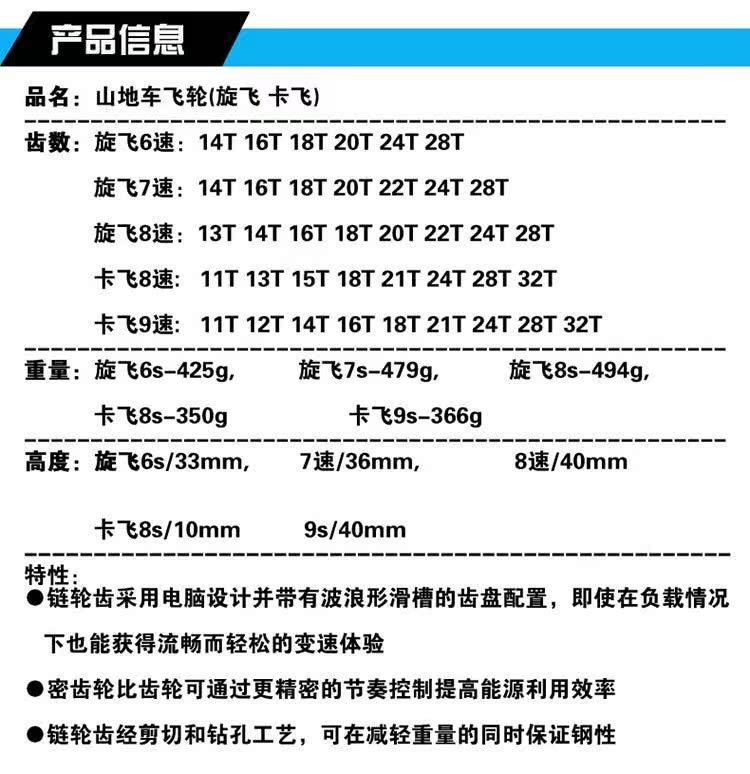 产品信息

品名：山地车飞轮(旋飞 卡飞)

齿数：旋飞6速：14T 16T 18T 20T 24T 28T

旋飞7速：14T 16T 18T 20T 22T 24T 28T

旋飞8速：13T 14T 16T 18T 20T 22T 24T 28T

卡飞8速： 11T 13T 15T 18T 21T 24T 28T 32T

卡飞9速： 11T 12T 14T 16T 18T 21T 24T 28T 32T

重量：旋飞6s-425g， 旋飞7s-479g， 旋飞8s-494g，

卡飞8s-350g 卡飞9s-366g

高度：旋飞6s/33mm， 7速/36mm， 8速/40mm

卡飞8s/10mm 9s/40mm

特性：

●链轮齿采用电脑设计并带有波浪形滑槽的齿盘配置，即使在负载情况下也能获得流畅而轻松的变速体验

●密齿轮比齿轮可通过更精密的节奏控制提高能源利用效率

●链轮齿经剪切和钻孔工艺，可在减轻重量的同时保证钢性